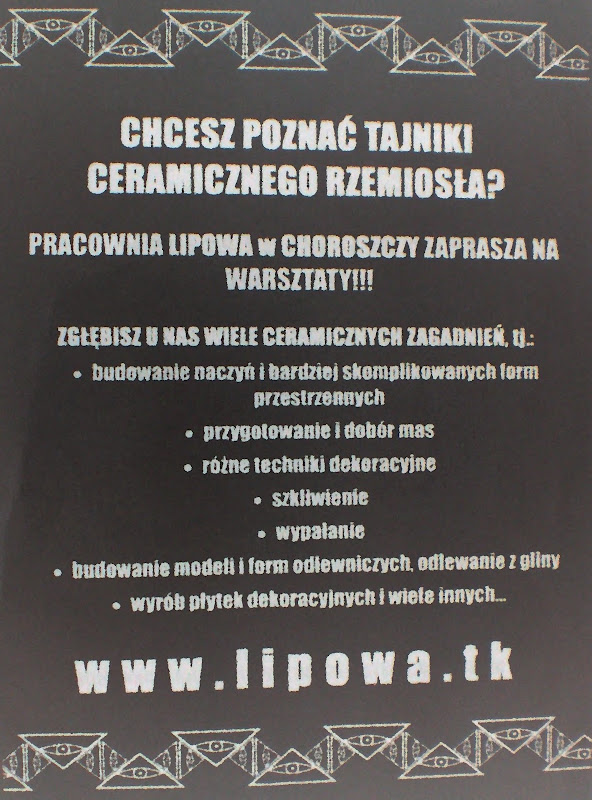 CHCESZ POZNAĆ TAJNIKI CERAMICZNEGO RZEMIOSŁA?

PRACOWNIA LIPOWA w CHOROSZCZY ZAPRASZA NA WARSZTATY!!!

ZGŁĘBISZ U NAS WIELE CERAMICZNYCH ZAGADNIEŃ, tj.:

• budowanie naczyń i bardziej skomplikowanych form przestrzennych
• przygotowanie i dobór mas
• różne techniki dekoracyjne
• szkliwienie
• wypalanie
• budowanie modeli i form odlewniczych, odlewanie z gliny
• wyrób płytek dekoracyjnych i wiele innych...

www.lipowa.tk